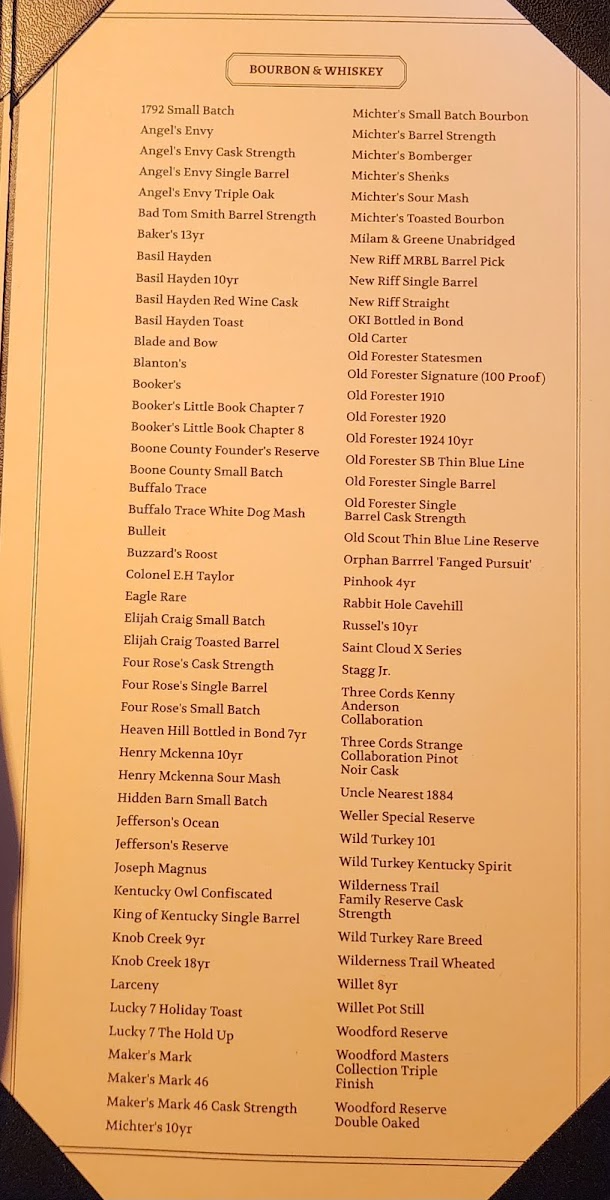 BOURBON & WHISKEY

1792 Small Batch
Angel's Envy
Angel's Envy Cask Strength
Angel's Envy Single Barrel
Angel's Envy Triple Oak
Bad Tom Smith Barrel Strength
Baker's 13yr
Basil Hayden
Basil Hayden 10yr
Basil Hayden Red Wine Cask
Basil Hayden Toast
Blade and Bow
Blanton's
Booker's
Booker's Little Book Chapter 7
Booker's Little Book Chapter 8
Boone County Founder's Reserve
Boone County Small Batch
Buffalo Trace
Buffalo Trace White Dog Mash
Bulleit
Buzzard's Roost
Colonel E.H Taylor
Eagle Rare
Elijah Craig Small Batch
Elijah Craig Toasted Barrel
Four Rose's Cask Strength
Four Rose's Single Barrel
Four Rose's Small Batch
Heaven Hill Bottled in Bond 7yr
Henry Mckenna 10yr
Henry Mckenna Sour Mash
Hidden Barn Small Batch
Jefferson's Ocean
Jefferson's Reserve
Joseph Magnus
Kentucky Owl Confiscated
King of Kentucky Single Barrel
Knob Creek 9yr
Knob Creek 18yr
Larceny
Lucky 7 Holiday Toast
Lucky 7 The Hold Up
Maker's Mark
Maker's Mark 46
Maker's Mark 46 Cask Strength
Michter's 10yr

Michter's Small Batch Bourbon
Michter's Barrel Strength
Michter's Bomberger
Michter's Shenks
Michter's Sour Mash
Michter's Toasted Bourbon
Milam & Greene Unabridged
New Riff MRBL Barrel Pick
New Riff Single Barrel
New Riff Straight
OKI Bottled in Bond
Old Carter
Old Forester Statesmen
Old Forester Signature (100 Proof)
Old Forester 1910
Old Forester 1920
Old Forester 1924 10yr
Old Forester SB Thin Blue Line
Old Forester Single Barrel
Old Forester Single Barrel Cask Strength
Old Scout Thin Blue Line Reserve
Orphan Barrrel 'Fanged Pursuit'
Pinhook 4yr
Rabbit Hole Cavehill
Russel's 10yr
Saint Cloud X Series
Stagg Jr.
Three Cords Kenny Anderson Collaboration
Three Cords Strange Collaboration Pinot Noir Cask
Uncle Nearest 1884
Weller Special Reserve
Wild Turkey 101
Wild Turkey Kentucky Spirit
Wilderness Trail Family Reserve Cask Strength
Wild Turkey Rare Breed
Wilderness Trail Wheated
Willet 8yr
Willet Pot Still
Woodford Reserve
Woodford Masters Collection Triple Finish
Woodford Reserve Double Oaked